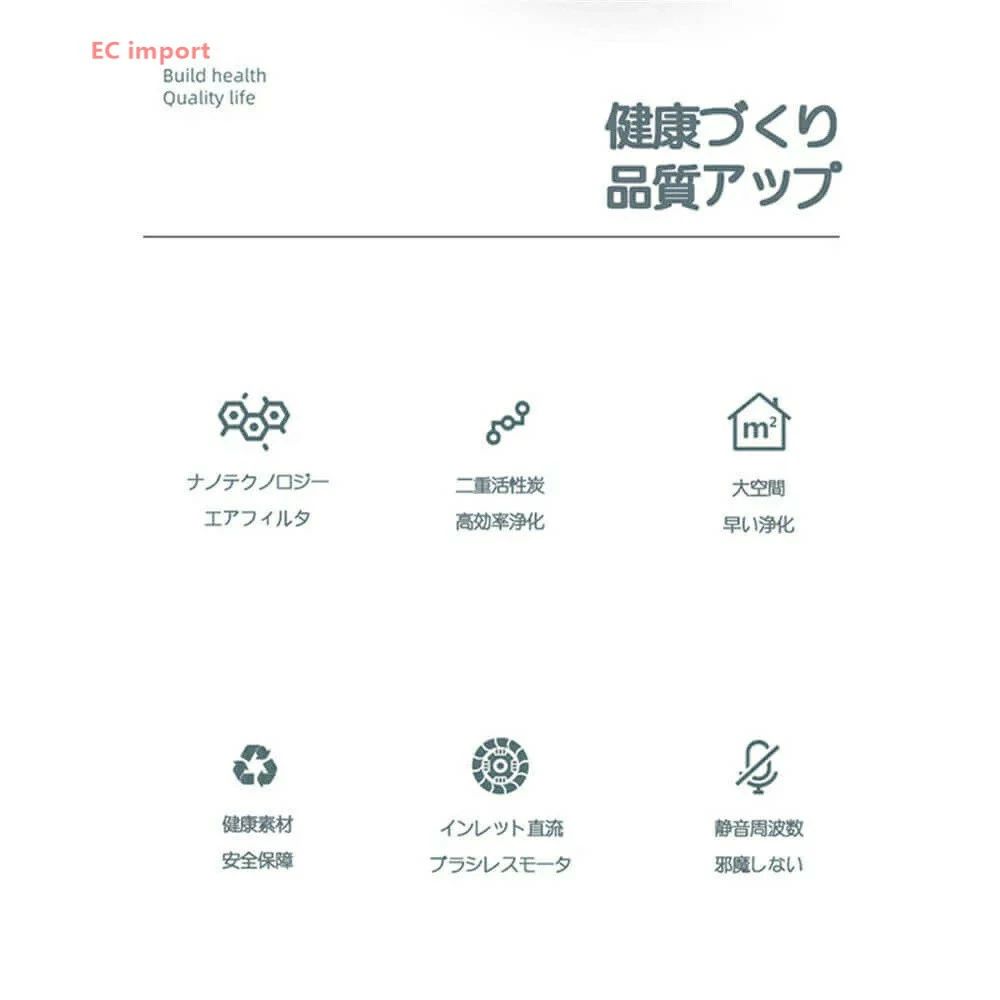 EC import
Build health
Quality life

健康づくり
品質アップ

ナノテクノロジー
エアフィルタ

二重活性炭
高効率浄化

$m^2$

大空間
早い浄化

健康素材
安全保障

インレット直流
ブラシレスモータ

静音周波数
邪魔しない